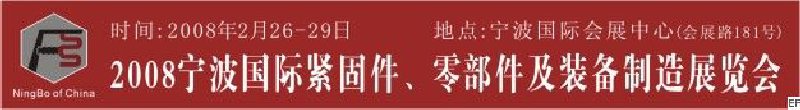 FS

NingBo of China

时间:2008年2月26-29日 地点:宁波国际会展中心(会展路181号)

2008宁波国际紧固件、零部件及装备制造展览会

EF